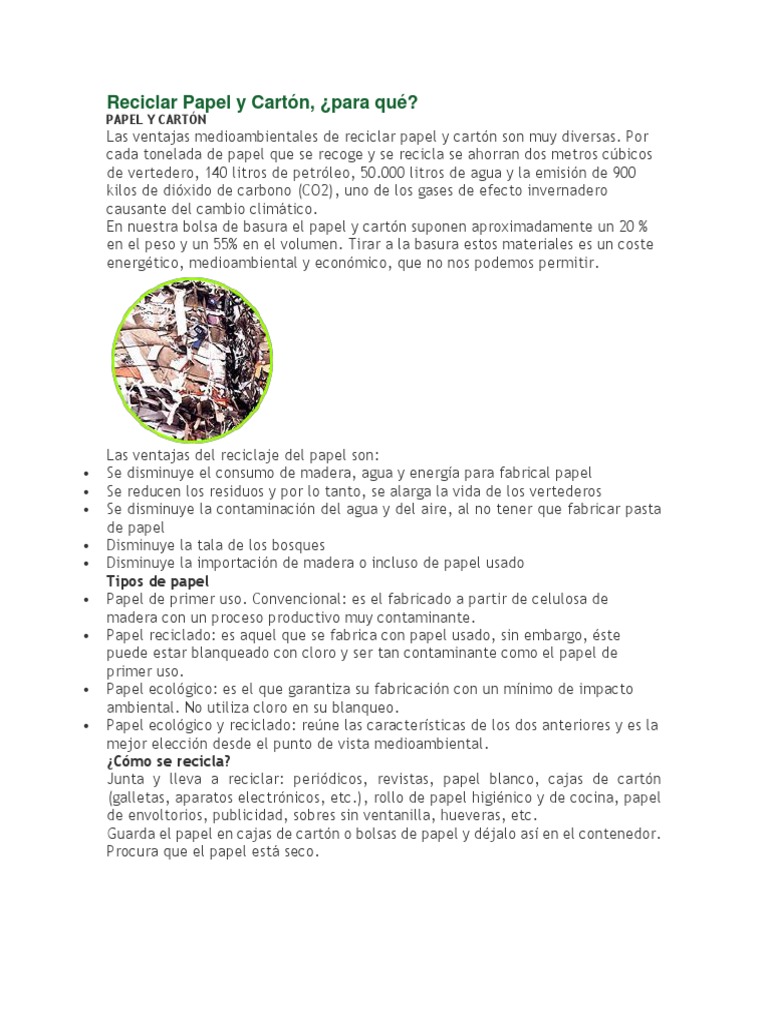 Reciclar Papel y Cartón, ¿para qué?
PAPEL Y CARTÓN
Las ventajas medioambientales de reciclar papel y cartón son muy diversas. Por cada tonelada de papel que se recoge y se recicla se ahorran dos metros cúbicos de vertedero, 140 litros de petróleo, 50.000 litros de agua y la emisión de 900 kilos de dióxido de carbono (CO2), uno de los gases de efecto invernadero causante del cambio climático.
En nuestra bolsa de basura el papel y cartón suponen aproximadamente un 20 % en el peso y un 55% en el volumen. Tirar a la basura estos materiales es un coste energético, medioambiental y económico, que no nos podemos permitir.

Las ventajas del reciclaje del papel son:
• Se disminuye el consumo de madera, agua y energía para fabrical papel
• Se reducen los residuos y por lo tanto, se alarga la vida de los vertederos
• Se disminuye la contaminación del agua y del aire, al no tener que fabricar pasta de papel
• Disminuye la tala de los bosques
• Disminuye la importación de madera o incluso de papel usado
Tipos de papel
• Papel de primer uso. Convencional: es el fabricado a partir de celulosa de madera con un proceso productivo muy contaminante.
• Papel reciclado: es aquel que se fabrica con papel usado, sin embargo, éste puede estar blanqueado con cloro y ser tan contaminante como el papel de primer uso.
• Papel ecológico: es el que garantiza su fabricación con un mínimo de impacto ambiental. No utiliza cloro en su blanqueo.
• Papel ecológico y reciclado: reúne las características de los dos anteriores y es la mejor elección desde el punto de vista medioambiental.
¿Cómo se recicla?
Junta y lleva a reciclar: periódicos, revistas, papel blanco, cajas de cartón (galletas, aparatos electrónicos, etc.), rollo de papel higiénico y de cocina, papel de envoltorios, publicidad, sobres sin ventanilla, hueveras, etc.
Guarda el papel en cajas de cartón o bolsas de papel y déjalo así en el contenedor. Procura que el papel está seco.